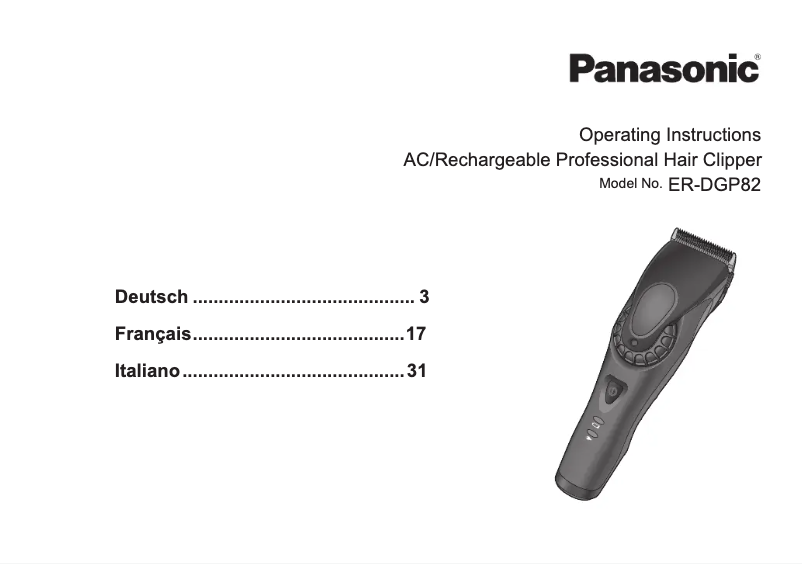 Panasonic®

Operating Instructions
AC/Rechargeable Professional Hair Clipper
Model No. ER-DGP82

Deutsch .......................................... 3
Français........................................17
Italiano..........................................31